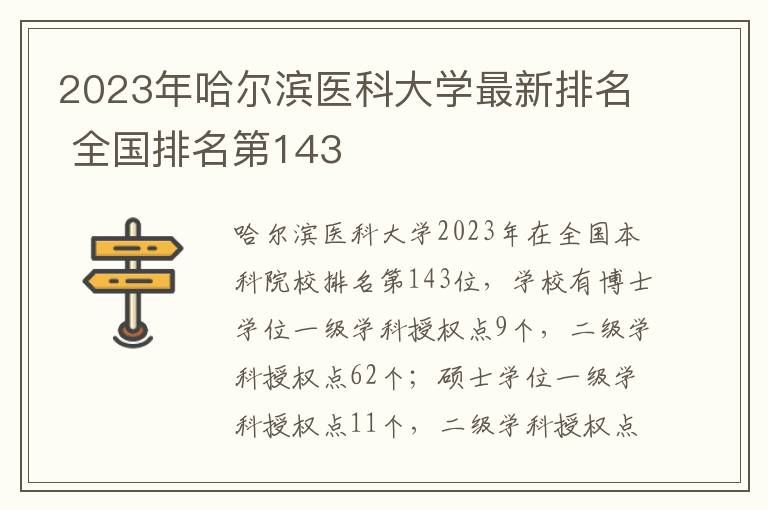 2023年哈尔滨医科大学最新排名 全国排名第143

哈尔滨医科大学2023年在全国本科院校排名第143位，学校有博士学位一级学科授权点9个，二级学科授权点62个；硕士学位一级学科授权点11个，二级学科授权点